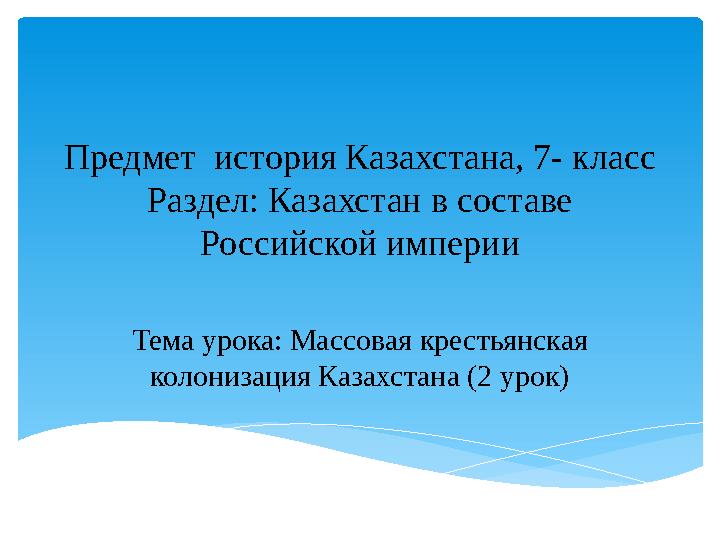 Предмет история Казахстана, 7- класс
Раздел: Казахстан в составе Российской империи

Тема урока: Массовая крестьянская колонизация Казахстана (2 урок)